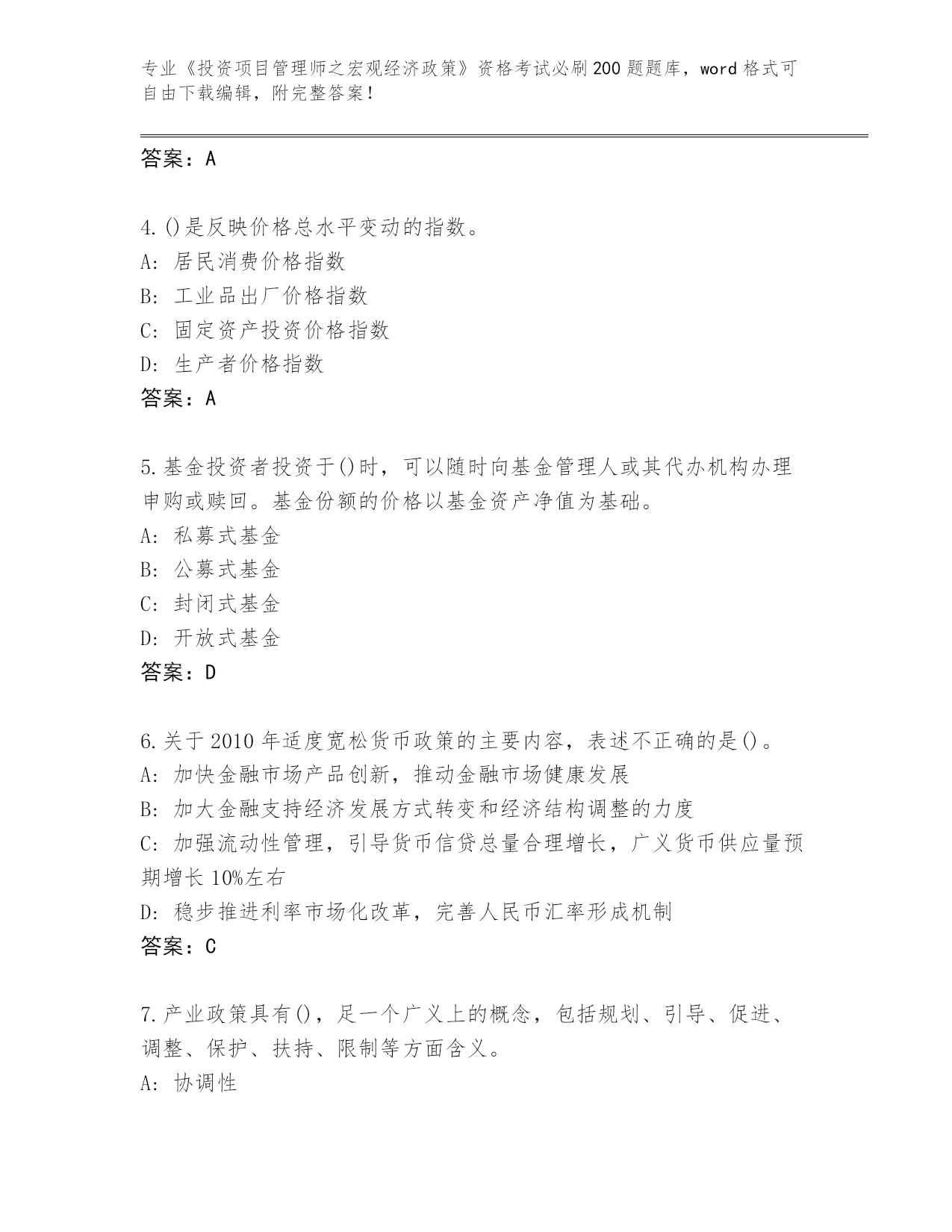 专业《投资项目管理师之宏观经济政策》资格考试必刷200题题库，word格式可自由下载编辑，附完整答案！

答案：A

4.()是反映价格总水平变动的指数。
A: 居民消费价格指数
B: 工业品出厂价格指数
C: 固定资产投资价格指数
D: 生产者价格指数
答案：A

5.基金投资者投资于()时，可以随时向基金管理人或其代办机构办理申购或赎回。基金份额的价格以基金资产净值为基础。
A: 私募式基金
B: 公募式基金
C: 封闭式基金
D: 开放式基金
答案：D

6.关于2010年适度宽松货币政策的主要内容，表述不正确的是()。
A: 加快金融市场产品创新，推动金融市场健康发展
B: 加大金融支持经济发展方式转变和经济结构调整的力度
C: 加强流动性管理，引导货币信贷总量合理增长，广义货币供应量预期增长10%左右
D: 稳步推进利率市场化改革，完善人民币汇率形成机制
答案：C

7.产业政策具有()，足一个广义上的概念，包括规划、引导、促进、调整、保护、扶持、限制等方面含义。
A: 协调性